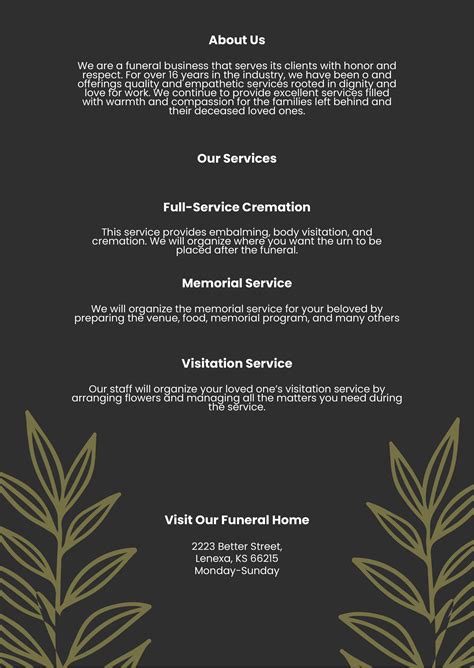 About Us

We are a funeral business that serves its clients with honor and respect. For over 16 years in the industry, we have been o and offerings quality and empathetic services rooted in dignity and love for work. We continue to provide excellent services filled with warmth and compassion for the families left behind and their deceased loved ones.

Our Services

Full-Service Cremation

This service provides embalming, body visitation, and cremation. We will organize where you want the urn to be placed after the funeral.

Memorial Service

We will organize the memorial service for your beloved by preparing the venue, food, memorial program, and many others

Visitation Service

Our staff will organize your loved one's visitation service by arranging flowers and managing all the matters you need during the service.

Visit Our Funeral Home

2223 Better Street,
Lenexa, KS 66215
Monday-Sunday